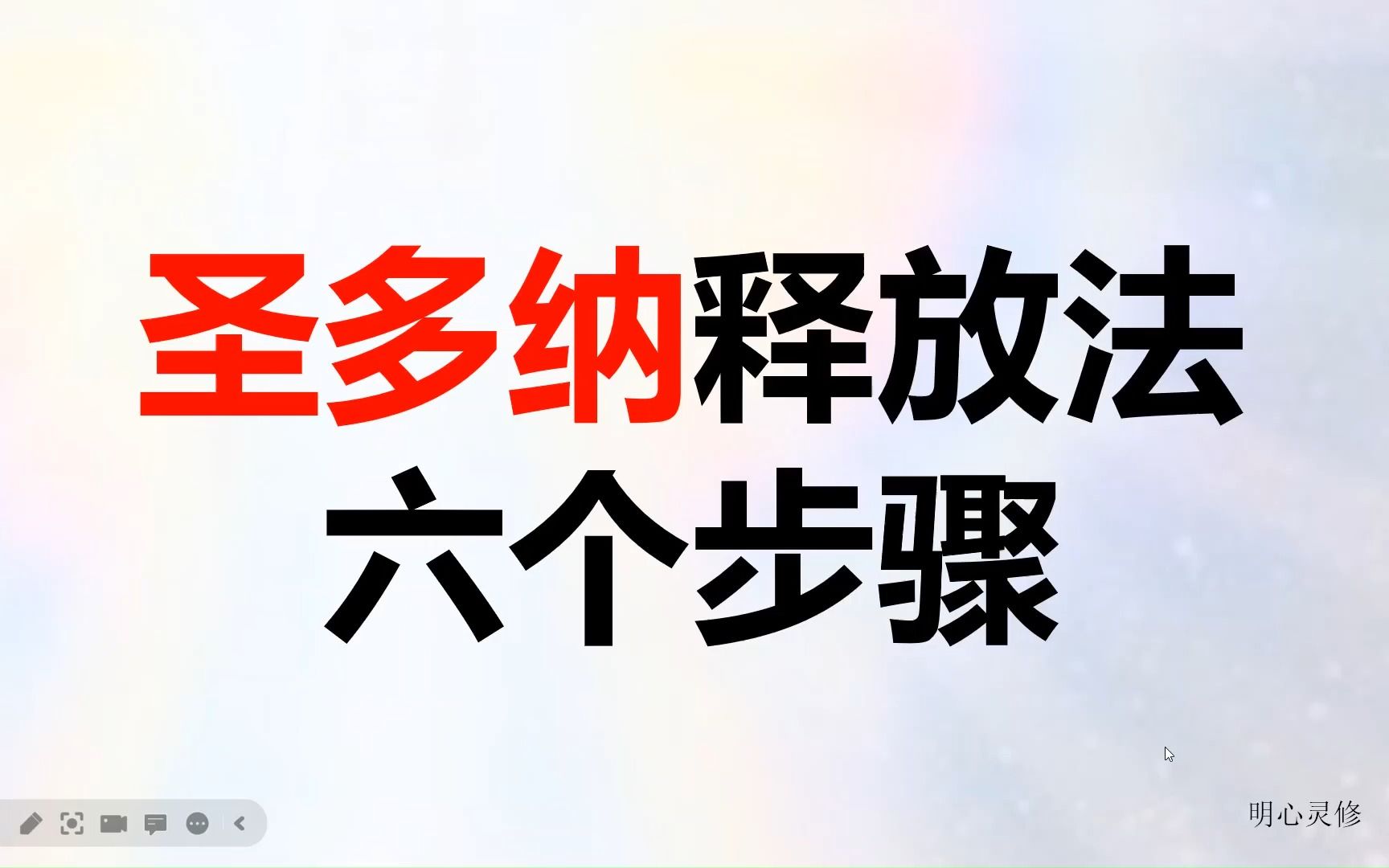 圣多纳释放法
六个步骤

明心灵修